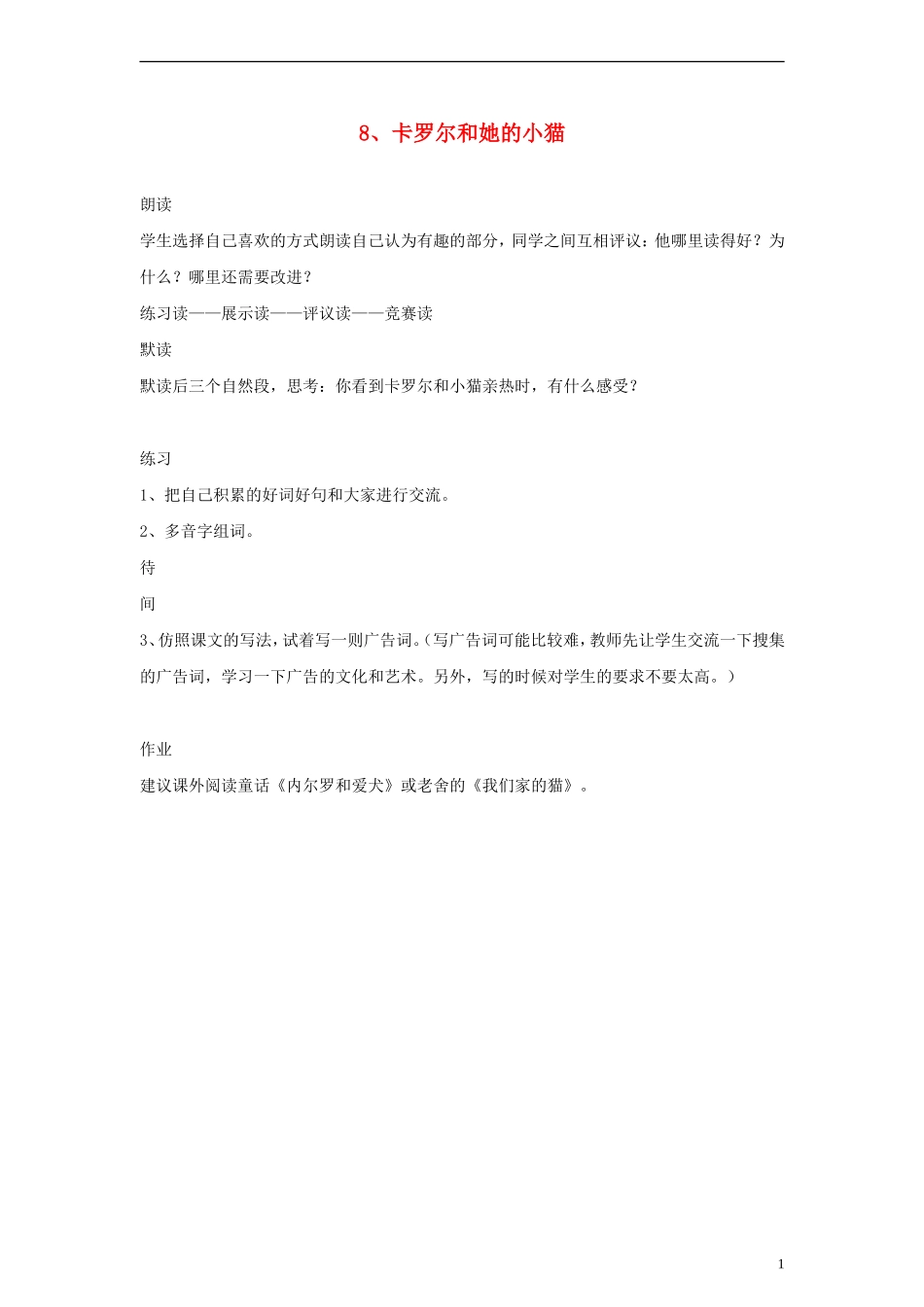 8、卡罗尔和她的小猫

朗读

学生选择自己喜欢的方式朗读自己认为有趣的部分，同学之间互相评议：他哪里读得好？为什么？哪里还需要改进？

练习读——展示读——评议读——竞赛读

默读

默读后三个自然段，思考：你看到卡罗尔和小猫亲热时，有什么感受？

练习

1、把自己积累的好词好句和大家进行交流。

2、多音字组词。

待

间

3、仿照课文的写法，试着写一则广告词。(写广告词可能比较难，教师先让学生交流一下搜集的广告词，学习一下广告的文化和艺术。另外，写的时候对学生的要求不要太高。)

作业

建议课外阅读童话《内尔罗和爱犬》或老舍的《我们家的猫》。

1